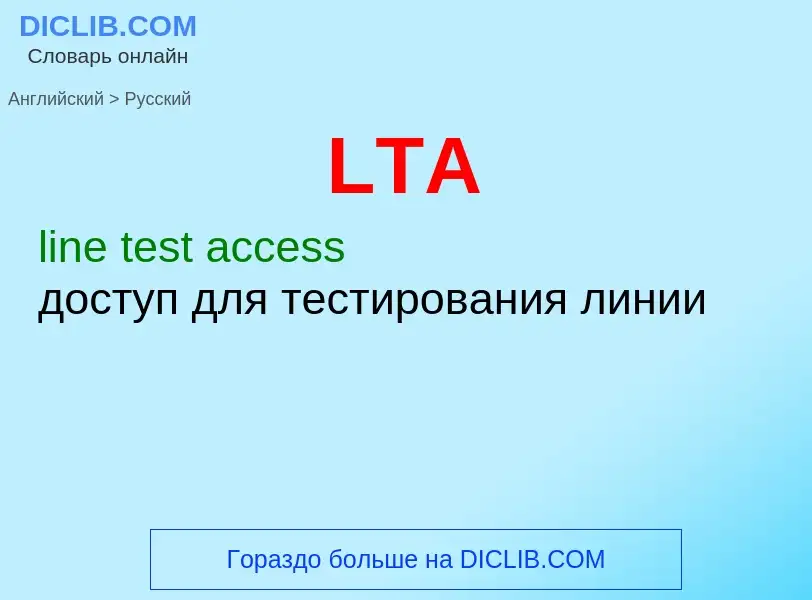 DICLIB.COM
Словарь онлайн

Английский > Русский

LTA

line test access
доступ для тестирования линии

Гораздо больше на DICLIB.COM